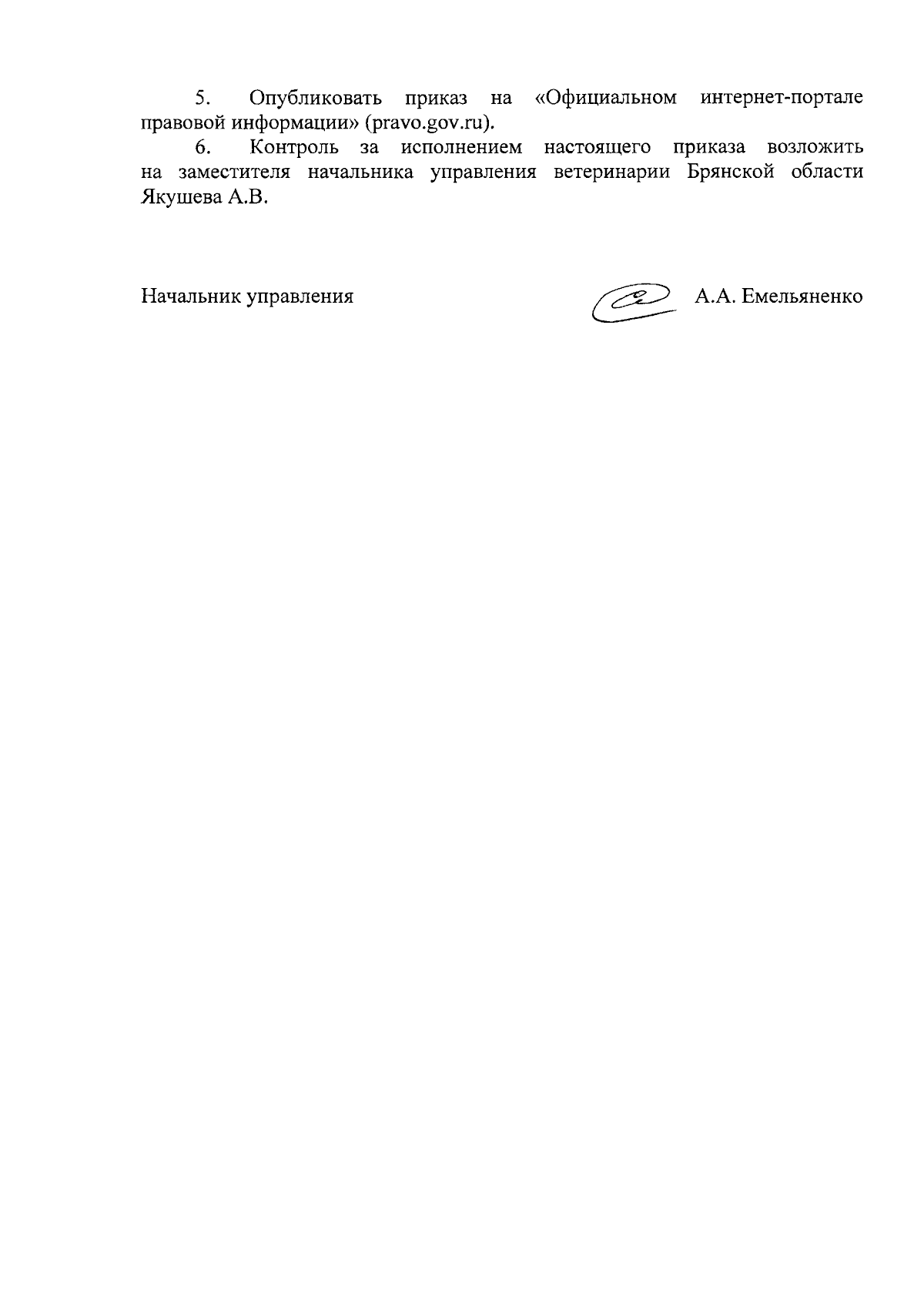 5. Опубликовать приказ на «Официальном интернет-портале правовой информации» (pravo.gov.ru).

6. Контроль за исполнением настоящего приказа возложить на заместителя начальника управления ветеринарии Брянской области Якушева А.В.

Начальник управления А.А. Емельяненко